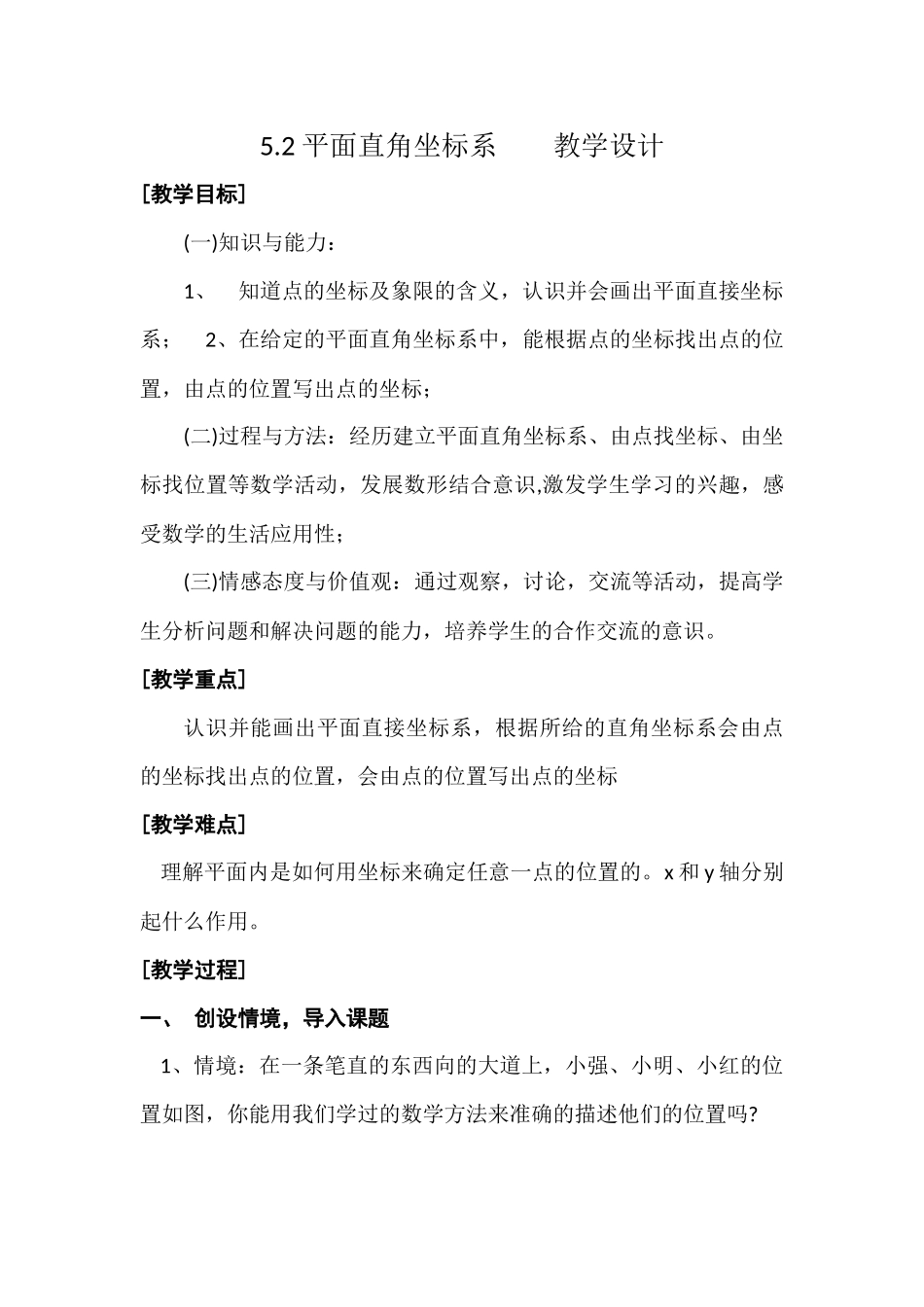 5.2平面直角坐标系　　教学设计

[教学目标]

(一)知识与能力：

1、　知道点的坐标及象限的含义，认识并会画出平面直接坐标系；　2、在给定的平面直角坐标系中，能根据点的坐标找出点的位置，由点的位置写出点的坐标；

(二)过程与方法：经历建立平面直角坐标系、由点找坐标、由坐标找位置等数学活动，发展数形结合意识,激发学生学习的兴趣，感受数学的生活应用性；

(三)情感态度与价值观：通过观察，讨论，交流等活动，提高学生分析问题和解决问题的能力，培养学生的合作交流的意识。

[教学重点]

认识并能画出平面直接坐标系，根据所给的直角坐标系会由点的坐标找出点的位置，会由点的位置写出点的坐标

[教学难点]

理解平面内是如何用坐标来确定任意一点的位置的。x和y轴分别起什么作用。

[教学过程]

一、　创设情境，导入课题

1、情境：在一条笔直的东西向的大道上，小强、小明、小红的位置如图，你能用我们学过的数学方法来准确的描述他们的位置吗?